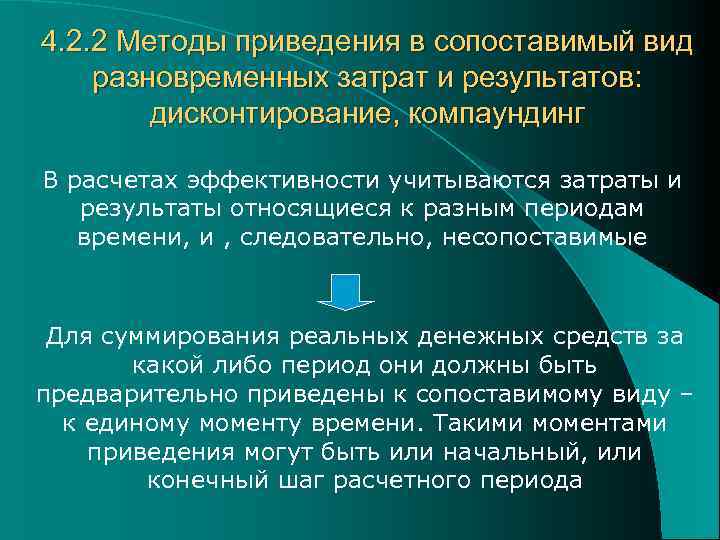 4.2.2 Методы приведения в сопоставимый вид разновременных затрат и результатов: дисконтирование, компаундинг

В расчетах эффективности учитываются затраты и результаты относящиеся к разным периодам времени, и , следовательно, несопоставимые

Для суммирования реальных денежных средств за какой либо период они должны быть предварительно приведены к сопоставимому виду – к единому моменту времени. Такими моментами приведения могут быть или начальный, или конечный шаг расчетного периода